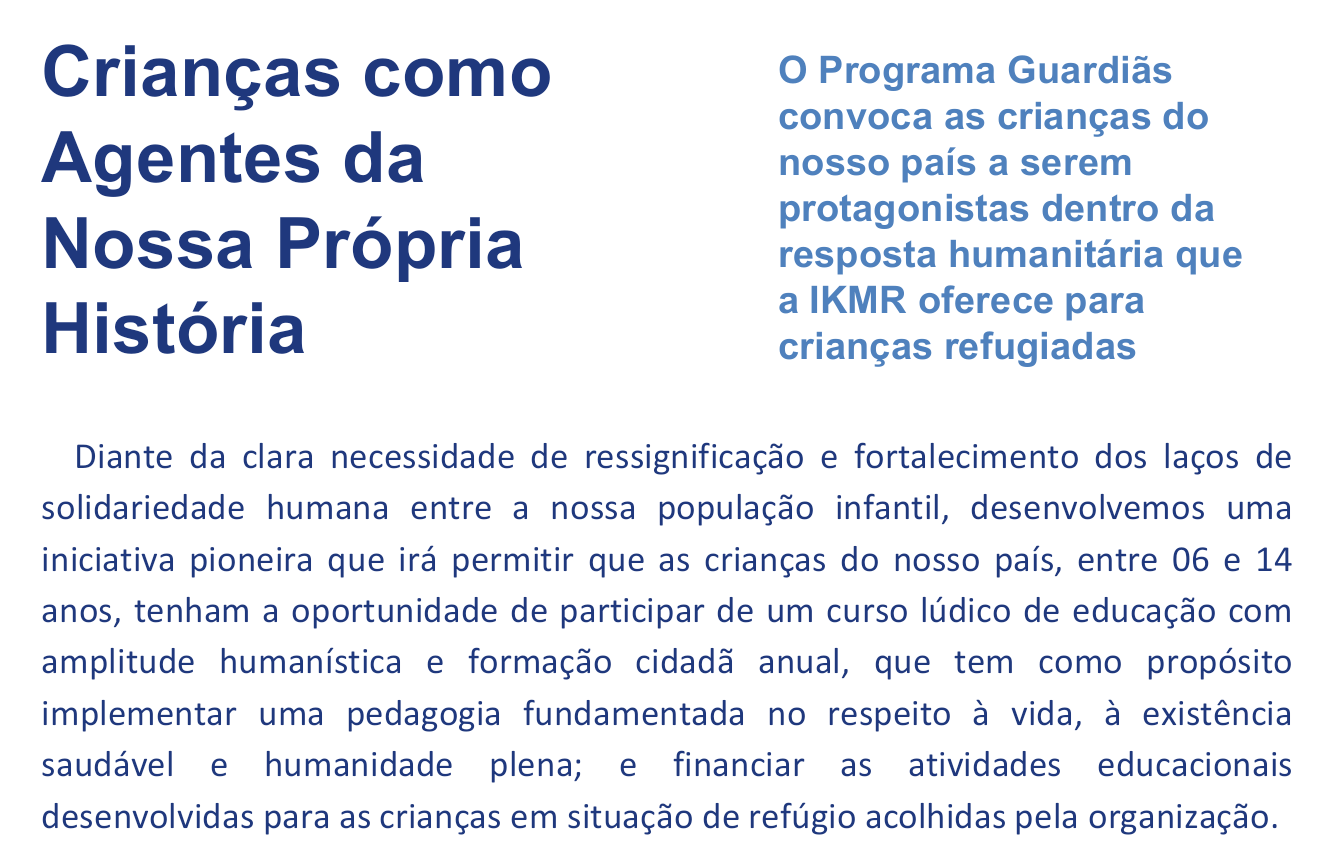 Crianças como Agentes da Nossa Própria História

O Programa Guardiãs convoca as crianças do nosso país a serem protagonistas dentro da resposta humanitária que a IKMR oferece para crianças refugiadas

Diante da clara necessidade de ressignificação e fortalecimento dos laços de solidariedade humana entre a nossa população infantil, desenvolvemos uma iniciativa pioneira que irá permitir que as crianças do nosso país, entre 06 e 14 anos, tenham a oportunidade de participar de um curso lúdico de educação com amplitude humanística e formação cidadã anual, que tem como propósito implementar uma pedagogia fundamentada no respeito à vida, à existência saudável e humanidade plena; e financiar as atividades educacionais desenvolvidas para as crianças em situação de refúgio acolhidas pela organização.